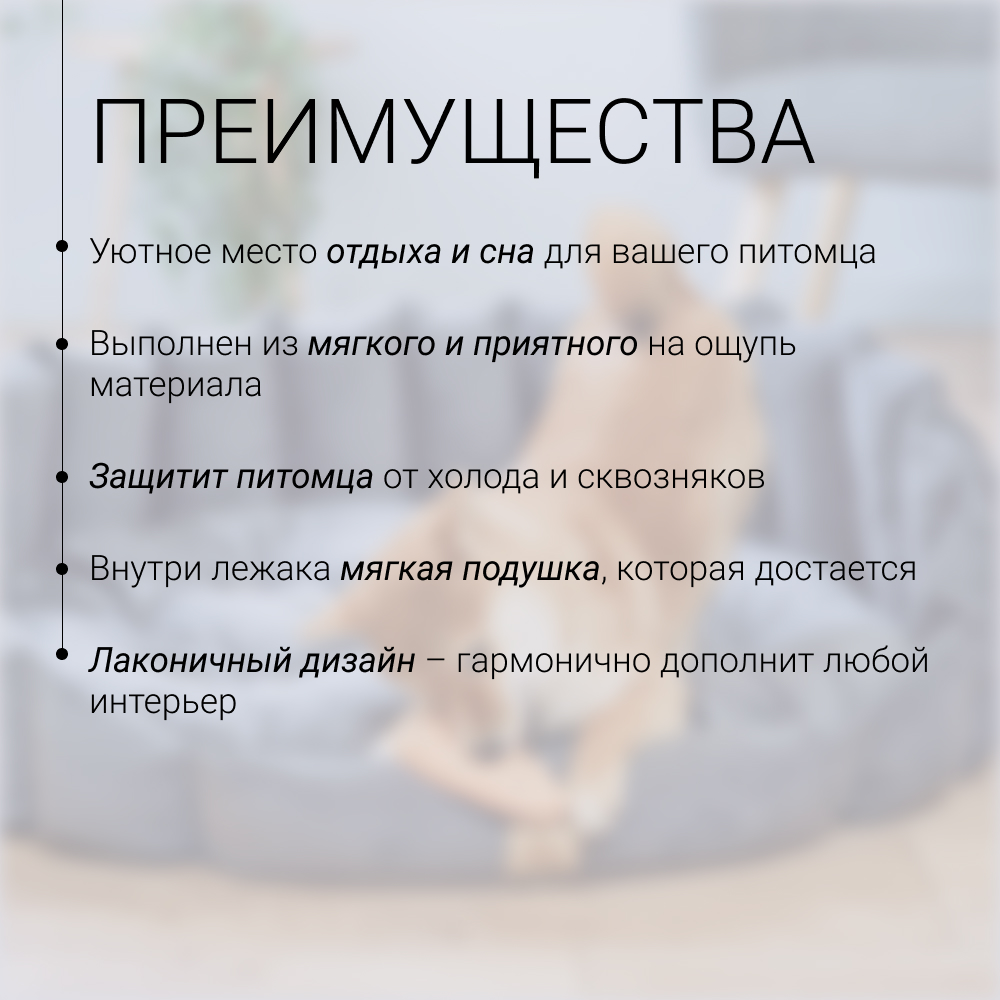 ПРЕИМУЩЕСТВА

• Уютное место отдыха и сна для вашего питомца

• Выполнен из мягкого и приятного на ощупь материала

• Защитит питомца от холода и сквозняков

• Внутри лежака мягкая подушка, которая достается

• Лаконичный дизайн – гармонично дополнит любой интерьер